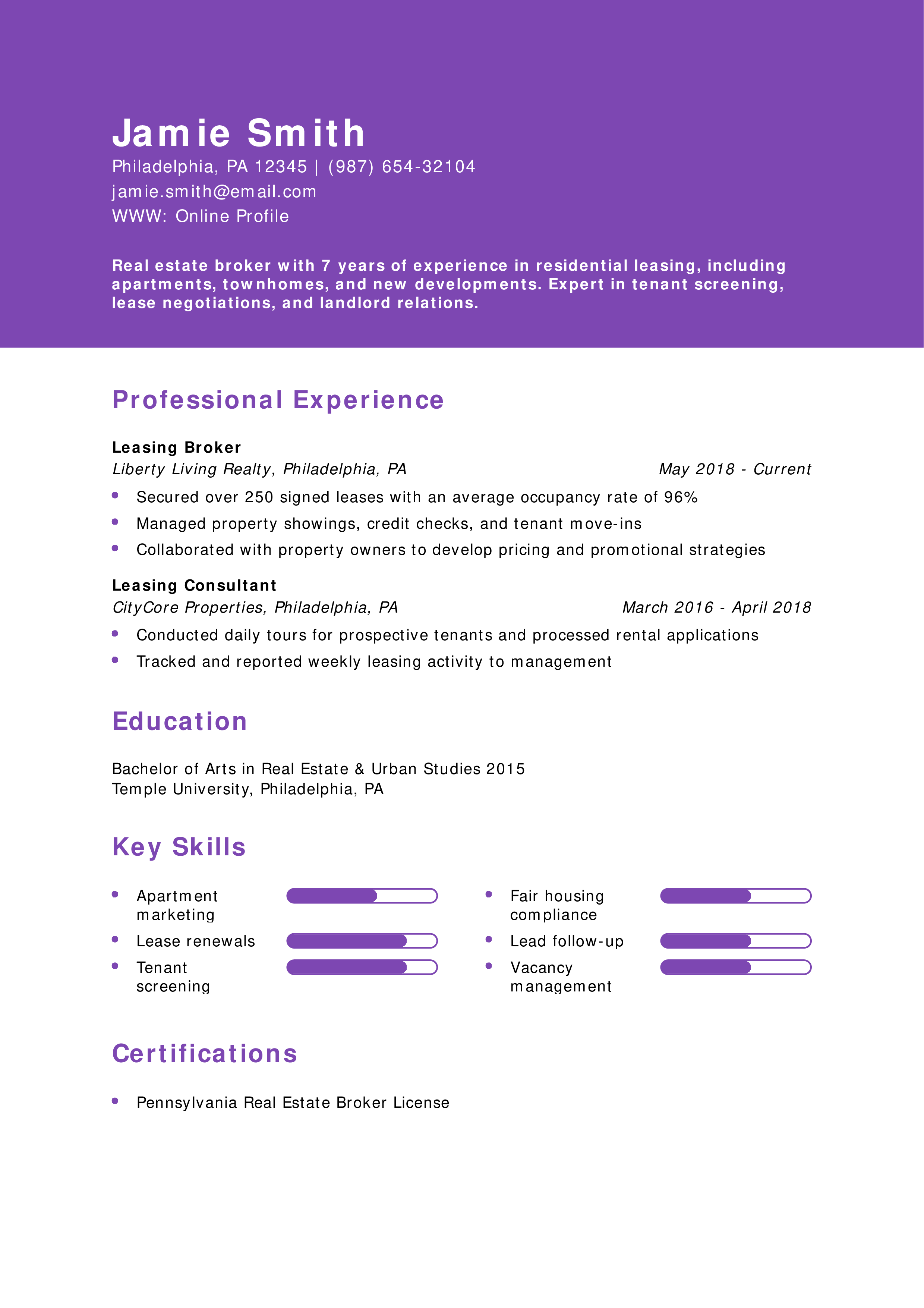 Jamie Smith
Philadelphia, PA 12345 | (987) 654-32104
jamie.smith@email.com
WWW: Online Profile

Real estate broker with 7 years of experience in residential leasing, including apartments, townhomes, and new developments. Expert in tenant screening, lease negotiations, and landlord relations.

Professional Experience

Leasing Broker
Liberty Living Realty, Philadelphia, PA May 2018 - Current
- Secured over 250 signed leases with an average occupancy rate of 96%
- Managed property showings, credit checks, and tenant move-ins
- Collaborated with property owners to develop pricing and promotional strategies

Leasing Consultant
CityCore Properties, Philadelphia, PA March 2016 - April 2018
- Conducted daily tours for prospective tenants and processed rental applications
- Tracked and reported weekly leasing activity to management

Education

Bachelor of Arts in Real Estate & Urban Studies 2015
Temple University, Philadelphia, PA

Key Skills

- Apartment marketing
- Lease renewals
- Tenant screening

- Fair housing compliance
- Lead follow-up
- Vacancy management

Certifications

- Pennsylvania Real Estate Broker License